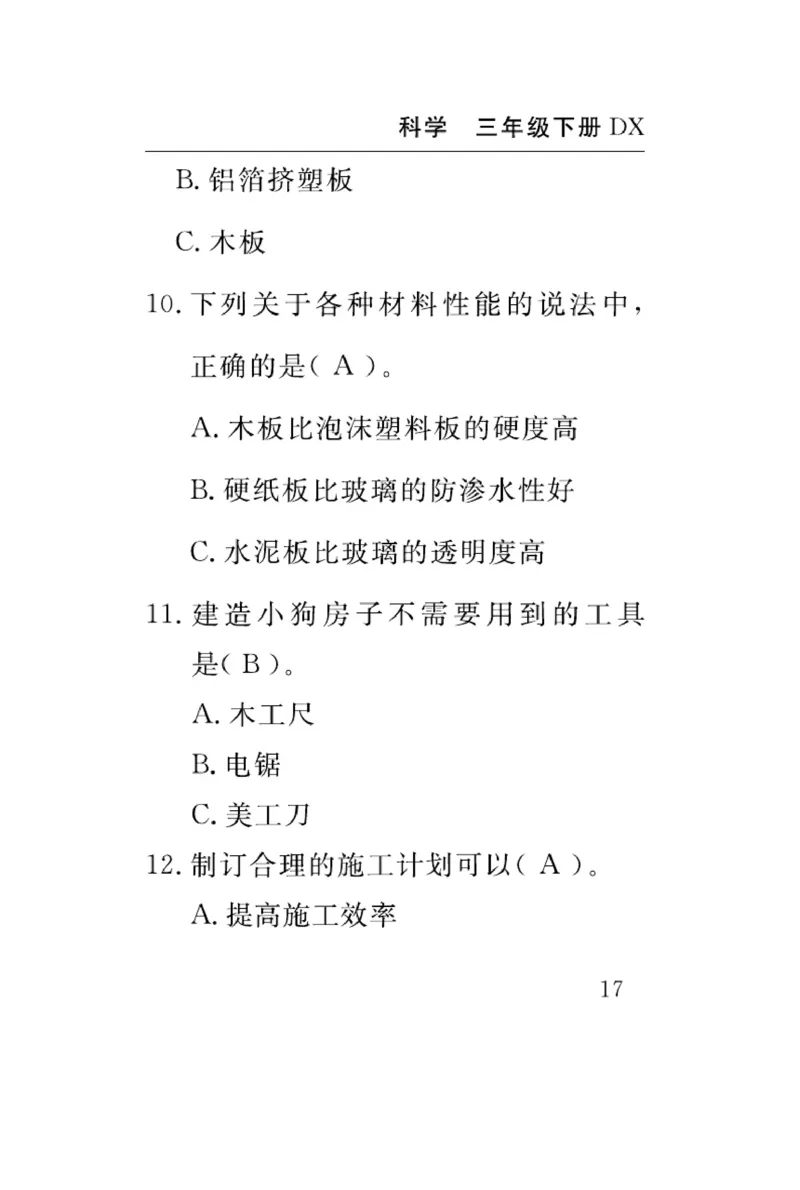 科学　三年级下册 DX

B. 铝箔挤塑板

C. 木板

10. 下列关于各种材料性能的说法中，正确的是（ A ）。

A. 木板比泡沫塑料板的硬度高

B. 硬纸板比玻璃的防渗水性好

C. 水泥板比玻璃的透明度高

11. 建造小狗房子不需要用到的工具是（ B ）。

A. 木工尺

B. 电锯

C. 美工刀

12. 制订合理的施工计划可以（ A ）。

A. 提高施工效率

17